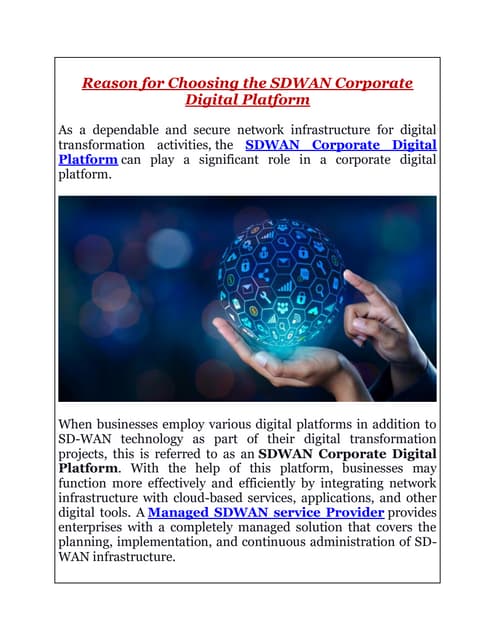 Reason for Choosing the SDWAN Corporate Digital Platform

As a dependable and secure network infrastructure for digital transformation activities, the SDWAN Corporate Digital Platform can play a significant role in a corporate digital platform.

When businesses employ various digital platforms in addition to SD-WAN technology as part of their digital transformation projects, this is referred to as an SDWAN Corporate Digital Platform. With the help of this platform, businesses may function more effectively and efficiently by integrating network infrastructure with cloud-based services, applications, and other digital tools. A Managed SDWAN service Provider provides enterprises with a completely managed solution that covers the planning, implementation, and continuous administration of SD-WAN infrastructure.